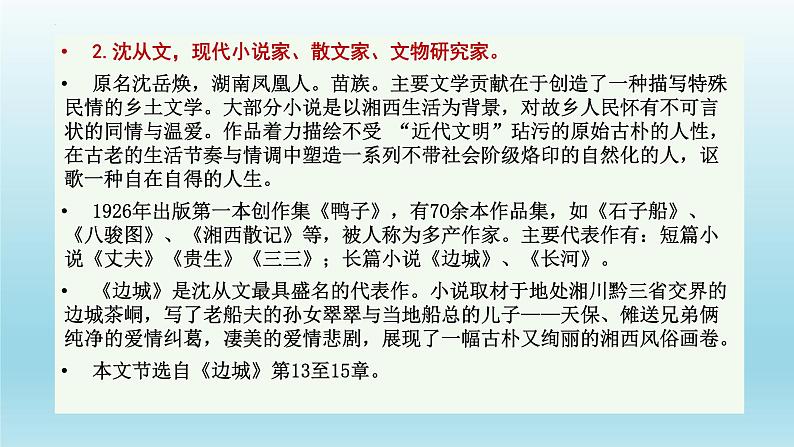 • 2.沈从文，现代小说家、散文家、文物研究家。

• 原名沈岳焕，湖南凤凰人。苗族。主要文学贡献在于创造了一种描写特殊民情的乡土文学。大部分小说是以湘西生活为背景，对故乡人民怀有不可言状的同情与温爱。作品着力描绘不受 “近代文明”玷污的原始古朴的人性，在古老的生活节奏与情调中塑造一系列不带社会阶级烙印的自然化的人，讴歌一种自在自得的人生。

• 1926年出版第一本创作集《鸭子》，有70余本作品集，如《石子船》、《八骏图》、《湘西散记》等，被人称为多产作家。主要代表作有：短篇小说《丈夫》《贵生》《三三》；长篇小说《边城》、《长河》。

• 《边城》是沈从文最具盛名的代表作。小说取材于地处湘川黔三省交界的边城茶峒，写了老船夫的孙女翠翠与当地船总的儿子——天保、傩送兄弟俩纯净的爱情纠葛，凄美的爱情悲剧，展现了一幅古朴又绚丽的湘西风俗画卷。

• 本文节选自《边城》第13至15章。